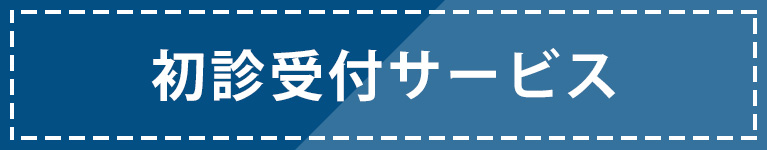 初診受付サービス